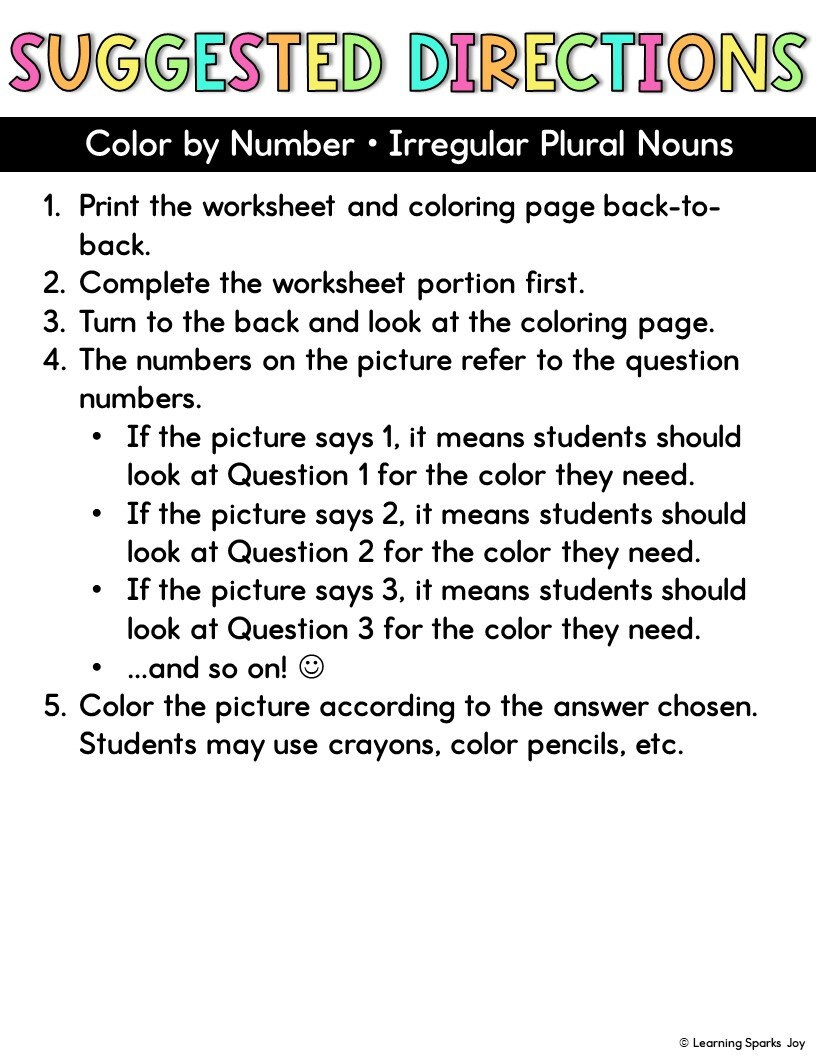 SUGGESTED DIRECTIONS

Color by Number • Irregular Plural Nouns

1. Print the worksheet and coloring page back-to-back.
2. Complete the worksheet portion first.
3. Turn to the back and look at the coloring page.
4. The numbers on the picture refer to the question numbers.
 • If the picture says 1, it means students should look at Question 1 for the color they need.
 • If the picture says 2, it means students should look at Question 2 for the color they need.
 • If the picture says 3, it means students should look at Question 3 for the color they need.
 • ...and so on! ☺
5. Color the picture according to the answer chosen. Students may use crayons, color pencils, etc.

© Learning Sparks Joy